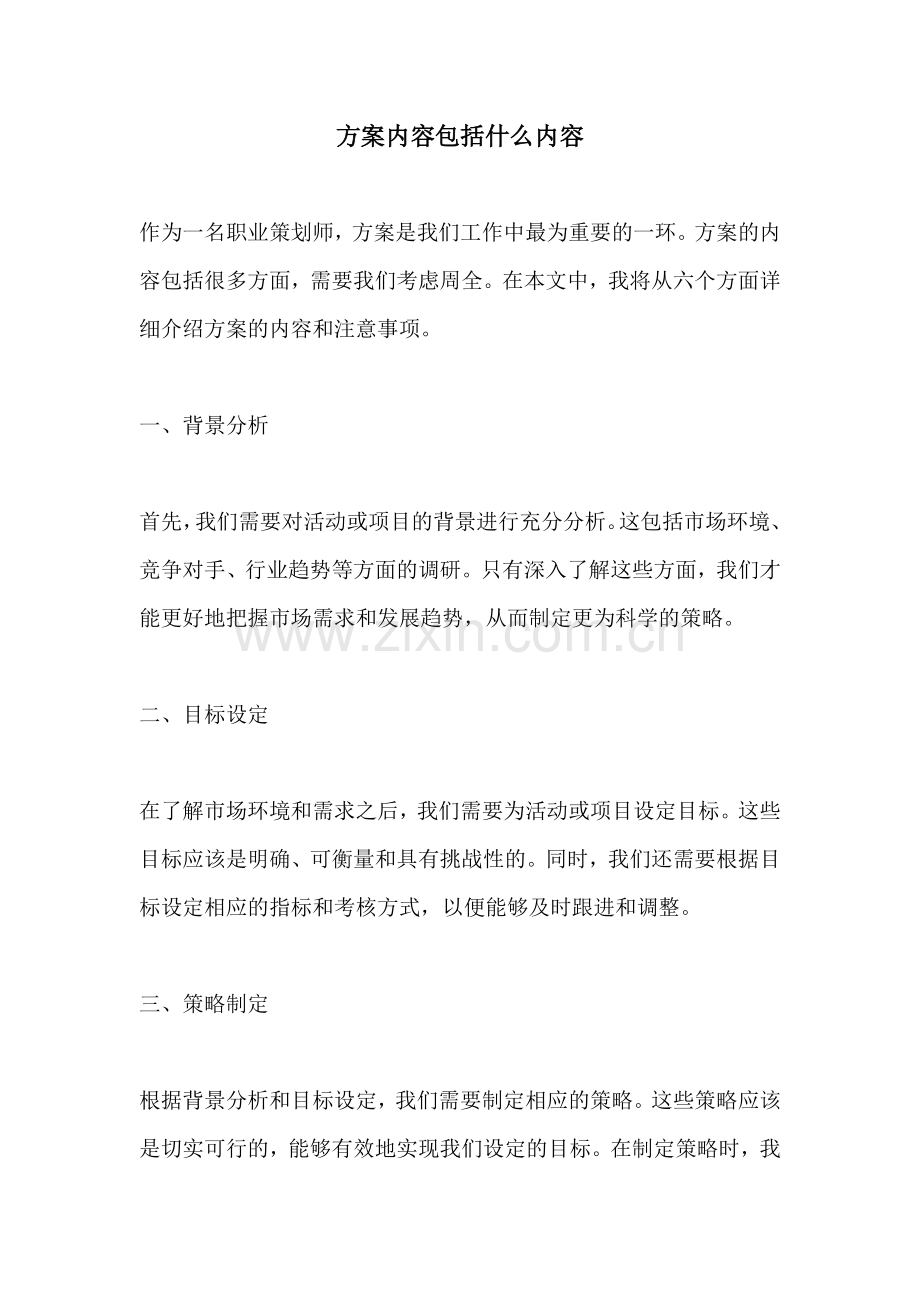 方案内容包括什么内容

作为一名职业策划师，方案是我们工作中最为重要的一环。方案的内容包括很多方面，需要我们考虑周全。在本文中，我将从六个方面详细介绍方案的内容和注意事项。

一、背景分析

首先，我们需要对活动或项目的背景进行充分分析。这包括市场环境、竞争对手、行业趋势等方面的调研。只有深入了解这些方面，我们才能更好地把握市场需求和发展趋势，从而制定更为科学的策略。

二、目标设定

在了解市场环境和需求之后，我们需要为活动或项目设定目标。这些目标应该是明确、可衡量和具有挑战性的。同时，我们还需要根据目标设定相应的指标和考核方式，以便能够及时跟进和调整。

三、策略制定

根据背景分析和目标设定，我们需要制定相应的策略。这些策略应该是切实可行的，能够有效地实现我们设定的目标。在制定策略时，我

www.zixin.com.cn